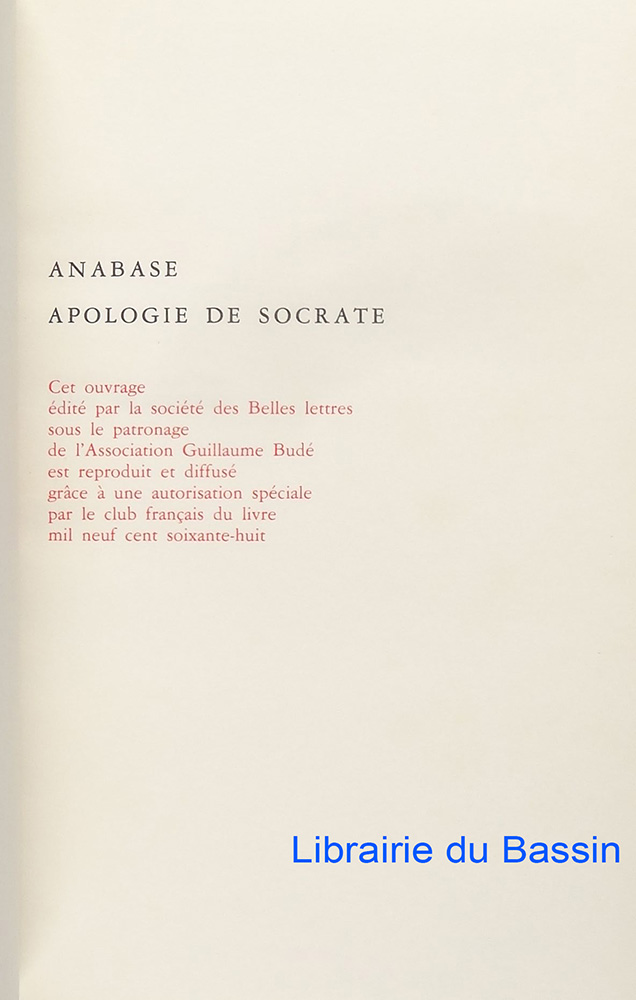 ANABASE

APOLOGIE DE SOCRATE

Cet ouvrage
édité par la société des Belles lettres
sous le patronage
de l'Association Guillaume Budé
est reproduit et diffusé
grâce à une autorisation spéciale
par le club français du livre
mil neuf cent soixante-huit

Librairie du Bassin